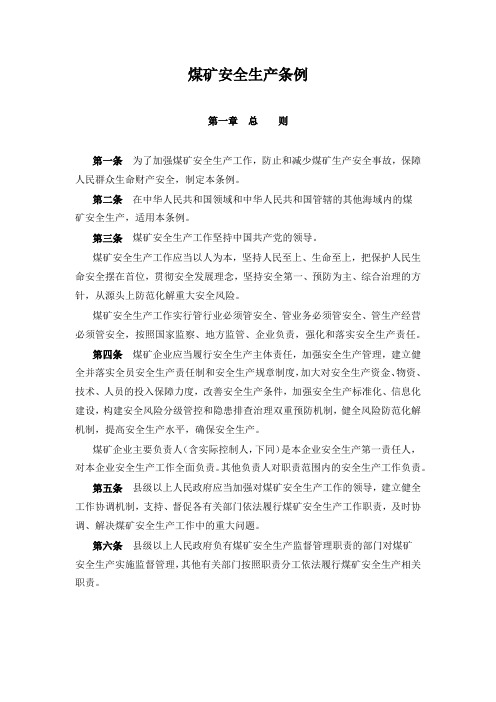 煤矿安全生产条例

第一章 总 则

第一条 为了加强煤矿安全生产工作，防止和减少煤矿生产安全事故，保障人民群众生命财产安全，制定本条例。

第二条 在中华人民共和国领域和中华人民共和国管辖的其他海域内的煤矿安全生产，适用本条例。

第三条 煤矿安全生产工作坚持中国共产党的领导。

煤矿安全生产工作应当以人为本，坚持人民至上、生命至上，把保护人民生命安全摆在首位，贯彻安全发展理念，坚持安全第一、预防为主、综合治理的方针，从源头上防范化解重大安全风险。

煤矿安全生产工作实行管行业必须管安全、管业务必须管安全、管生产经营必须管安全，按照国家监察、地方监管、企业负责，强化和落实安全生产责任。

第四条 煤矿企业应当履行安全生产主体责任，加强安全生产管理，建立健全并落实全员安全生产责任制和安全生产规章制度，加大对安全生产资金、物资、技术、人员的投入保障力度，改善安全生产条件，加强安全生产标准化、信息化建设，构建安全风险分级管控和隐患排查治理双重预防机制，健全风险防范化解机制，提高安全生产水平，确保安全生产。

煤矿企业主要负责人（含实际控制人，下同）是本企业安全生产第一责任人，对本企业安全生产工作全面负责。其他负责人对职责范围内的安全生产工作负责。

第五条 县级以上人民政府应当加强对煤矿安全生产工作的领导，建立健全工作协调机制，支持、督促各有关部门依法履行煤矿安全生产工作职责，及时协调、解决煤矿安全生产工作中的重大问题。

第六条 县级以上人民政府负有煤矿安全生产监督管理职责的部门对煤矿安全生产实施监督管理，其他有关部门按照职责分工依法履行煤矿安全生产相关职责。